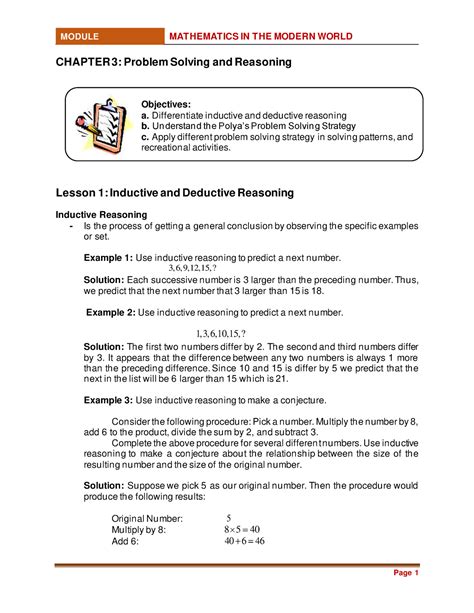 MODULE MATHEMATICS IN THE MODERN WORLD

CHAPTER 3: Problem Solving and Reasoning

Objectives:
a. Differentiate inductive and deductive reasoning
b. Understand the Polya's Problem Solving Strategy
c. Apply different problem solving strategy in solving patterns, and recreational activities.

Lesson 1: Inductive and Deductive Reasoning

Inductive Reasoning
- Is the process of getting a general conclusion by observing the specific examples or set.

Example 1: Use inductive reasoning to predict a next number.
$3, 6, 9, 12, 15, ?$
Solution: Each successive number is 3 larger than the preceding number. Thus, we predict that the next number that 3 larger than 15 is 18.

Example 2: Use inductive reasoning to predict a next number.

$1, 3, 6, 10, 15, ?$
Solution: The first two numbers differ by 2. The second and third numbers differ by 3. It appears that the difference between any two numbers is always 1 more than the preceding difference. Since 10 and 15 is differ by 5 we predict that the next in the list will be 6 larger than 15 which is 21.

Example 3: Use inductive reasoning to make a conjecture.

Consider the following procedure: Pick a number. Multiply the number by 8, add 6 to the product, divide the sum by 2, and subtract 3.
Complete the above procedure for several different numbers. Use inductive reasoning to make a conjecture about the relationship between the size of the resulting number and the size of the original number.

Solution: Suppose we pick 5 as our original number. Then the procedure would produce the following results:

Original Number: $5$
Multiply by 8: $8 \times 5 = 40$
Add 6: $40 + 6 = 46$

Page 1